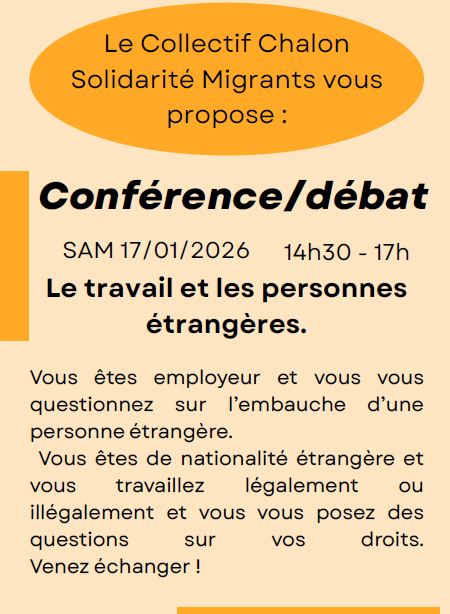 Le Collectif Chalon Solidarité Migrants vous propose :

Conférence/débat

SAM 17/01/2026 14h30 - 17h

Le travail et les personnes étrangères.

Vous êtes employeur et vous vous questionnez sur l'embauche d'une personne étrangère.

Vous êtes de nationalité étrangère et vous travaillez légalement ou illégalement et vous vous posez des questions sur vos droits. Venez échanger !